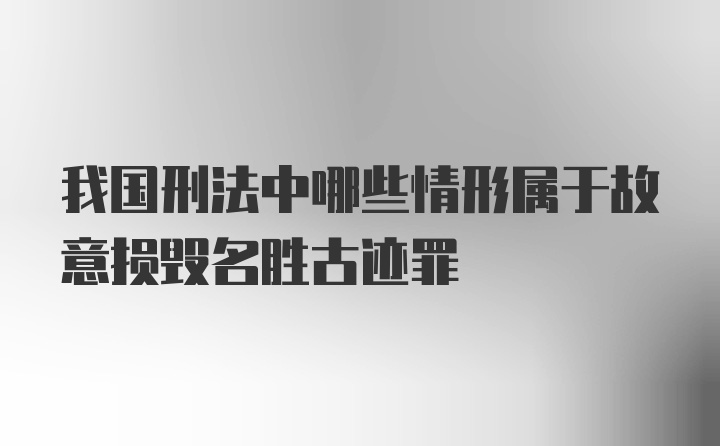 我国刑法中哪些情形属于故意损毁名胜古迹罪